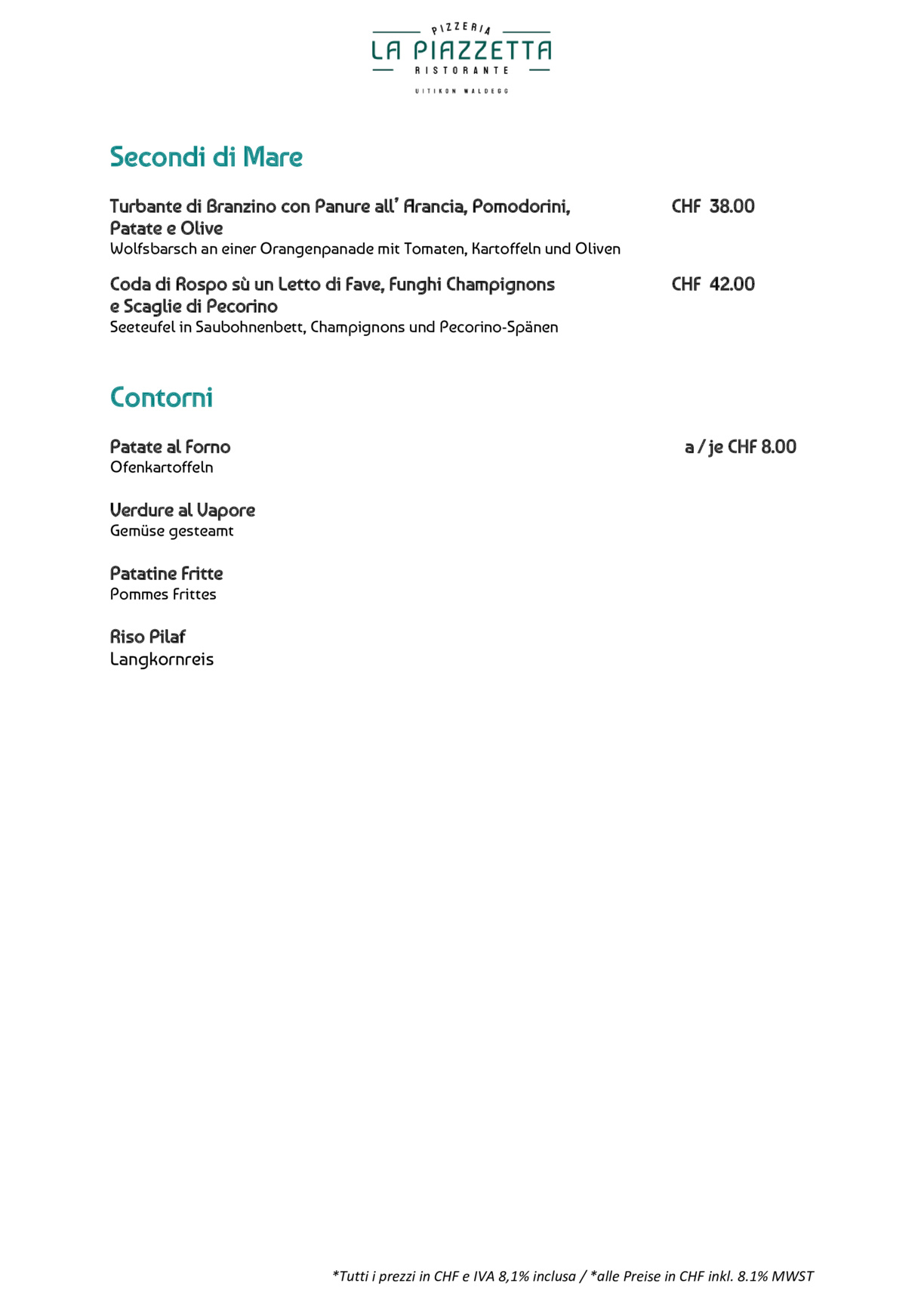 PIZZERIA
LA PIAZZETTA
RISTORANTE
UITIKON WALDEGG

Secondi di Mare

Turbante di Branzino con Panure all' Arancia, Pomodorini, Patate e Olive CHF 38.00
Wolfsbarsch an einer Orangenpanade mit Tomaten, Kartoffeln und Oliven

Coda di Rospo sù un Letto di Fave, Funghi Champignons e Scaglie di Pecorino CHF 42.00
Seeteufel in Saubohnenbett, Champignons und Pecorino-Spänen

Contorni

Patate al Forno a / je CHF 8.00
Ofenkartoffeln

Verdure al Vapore
Gemüse gesteamt

Patatine Fritte
Pommes Frittes

Riso Pilaf
Langkornreis

*Tutti i prezzi in CHF e IVA 8,1% inclusa / *alle Preise in CHF inkl. 8.1% MWST